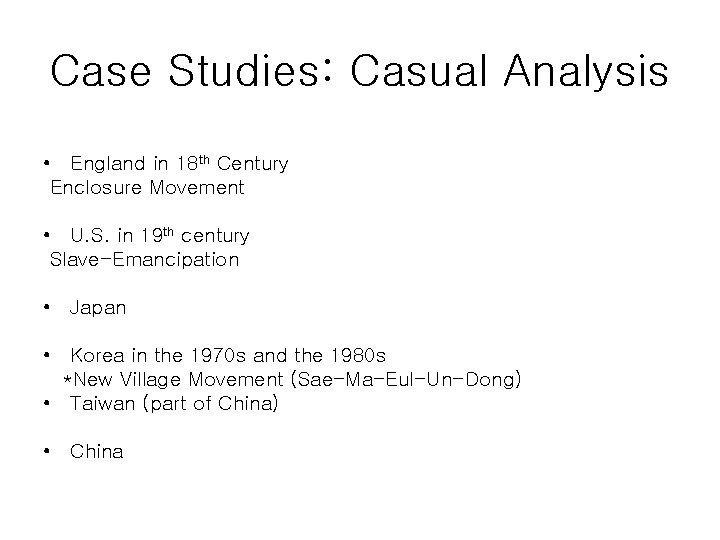 Case Studies: Casual Analysis

• England in 18th Century
Enclosure Movement

• U.S. in 19th century
Slave-Emancipation

• Japan

• Korea in the 1970s and the 1980s
*New Village Movement (Sae-Ma-Eul-Un-Dong)
• Taiwan (part of China)

• China